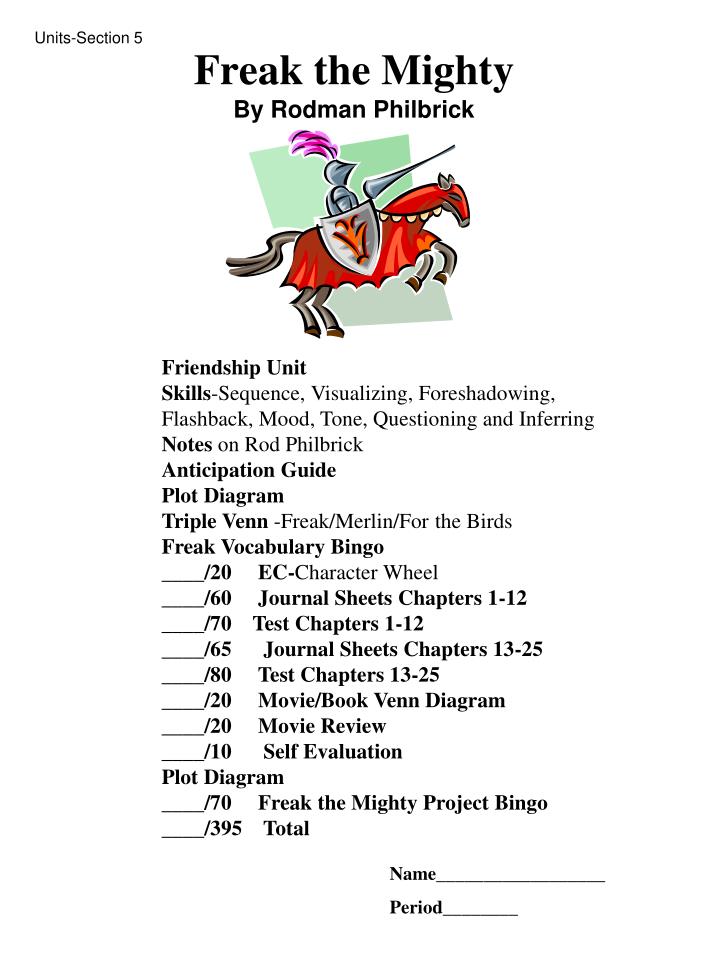 Units-Section 5

Freak the Mighty

By Rodman Philbrick

Friendship Unit
Skills-Sequence, Visualizing, Foreshadowing, Flashback, Mood, Tone, Questioning and Inferring
Notes on Rod Philbrick
Anticipation Guide
Plot Diagram
Triple Venn -Freak/Merlin/For the Birds
Freak Vocabulary Bingo
____/20 EC-Character Wheel
____/60 Journal Sheets Chapters 1-12
____/70 Test Chapters 1-12
____/65 Journal Sheets Chapters 13-25
____/80 Test Chapters 13-25
____/20 Movie/Book Venn Diagram
____/20 Movie Review
____/10 Self Evaluation
Plot Diagram
____/70 Freak the Mighty Project Bingo
____/395 Total

Name__________________

Period________